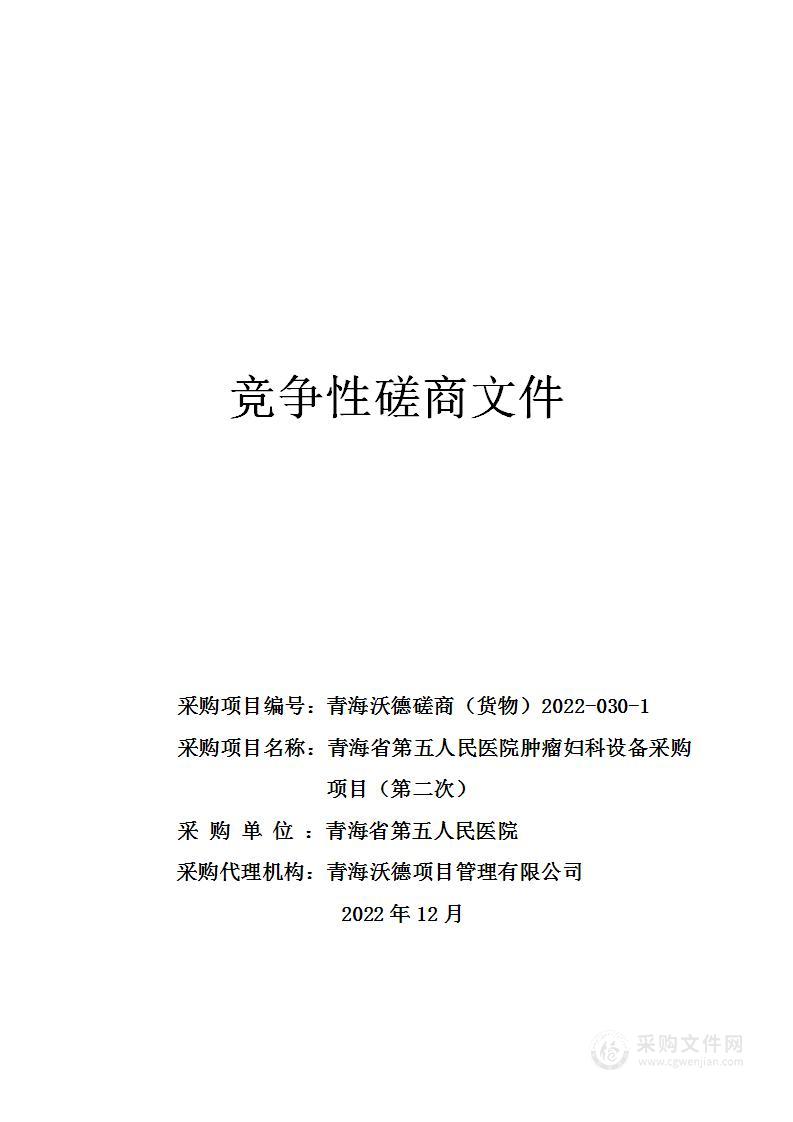 竞争性磋商文件

采购项目编号：青海沃德磋商（货物）2022-030-1

采购项目名称：青海省第五人民医院肿瘤妇科设备采购项目（第二次）

采 购 单 位 ：青海省第五人民医院

采购代理机构：青海沃德项目管理有限公司

2022 年 12 月

采购文件网
www.cgwenjian.com